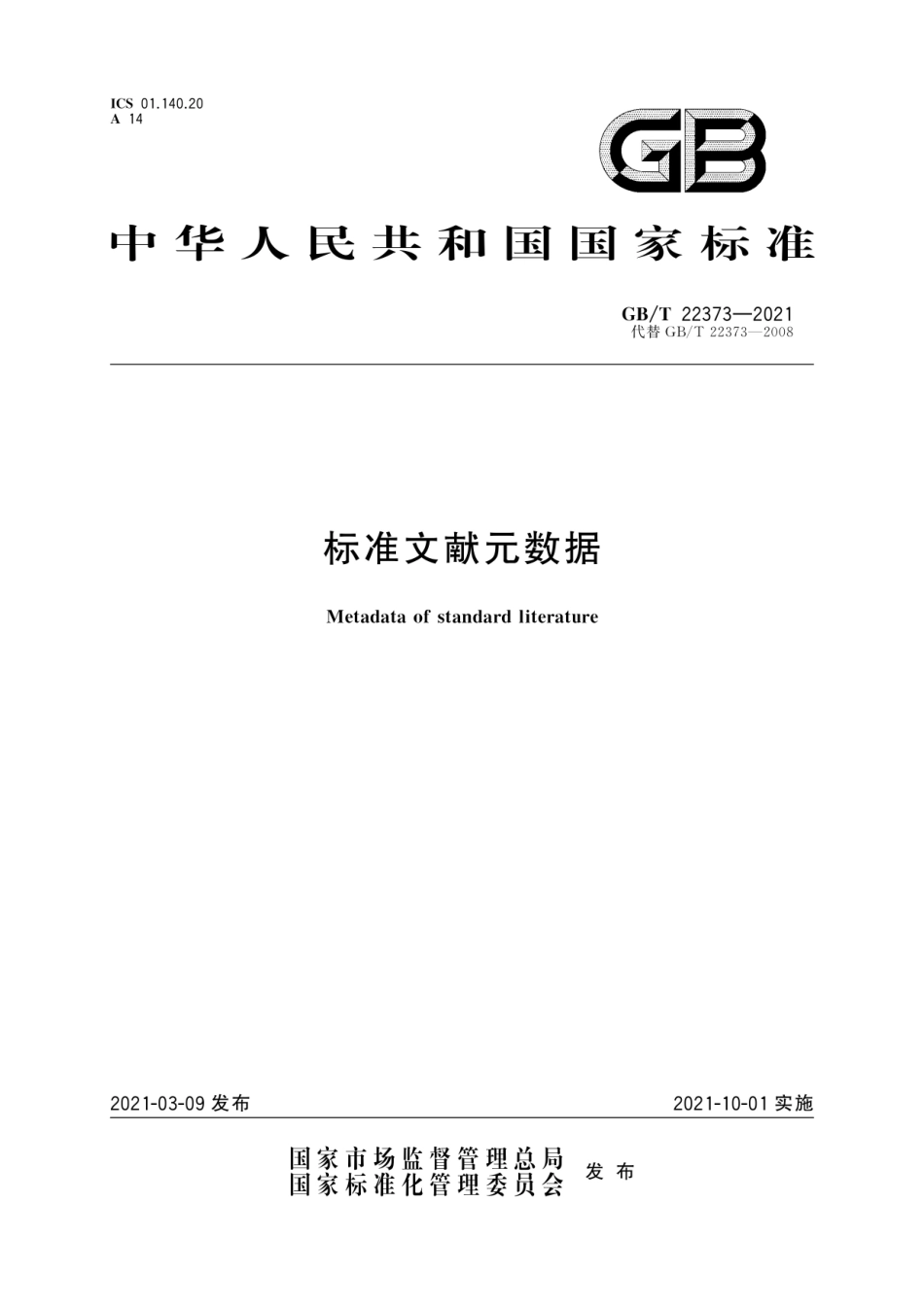 ICS 01.140.20
A 14

GB

中华人民共和国国家标准

GB/T 22373—2021
代替 GB/T 22373—2008

标准文献元数据

Metadata of standard literature

2021-03-09 发布

2021-10-01 实施

国家市场监督管理总局
国家标准化管理委员会 发布